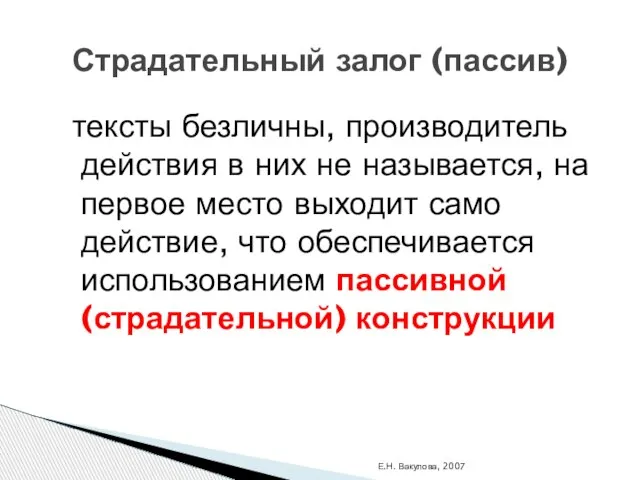 Страдательный залог (пассив)

тексты безличны, производитель действия в них не называется, на первое место выходит само действие, что обеспечивается использованием пассивной (страдательной) конструкции

Е.Н. Вакулова, 2007